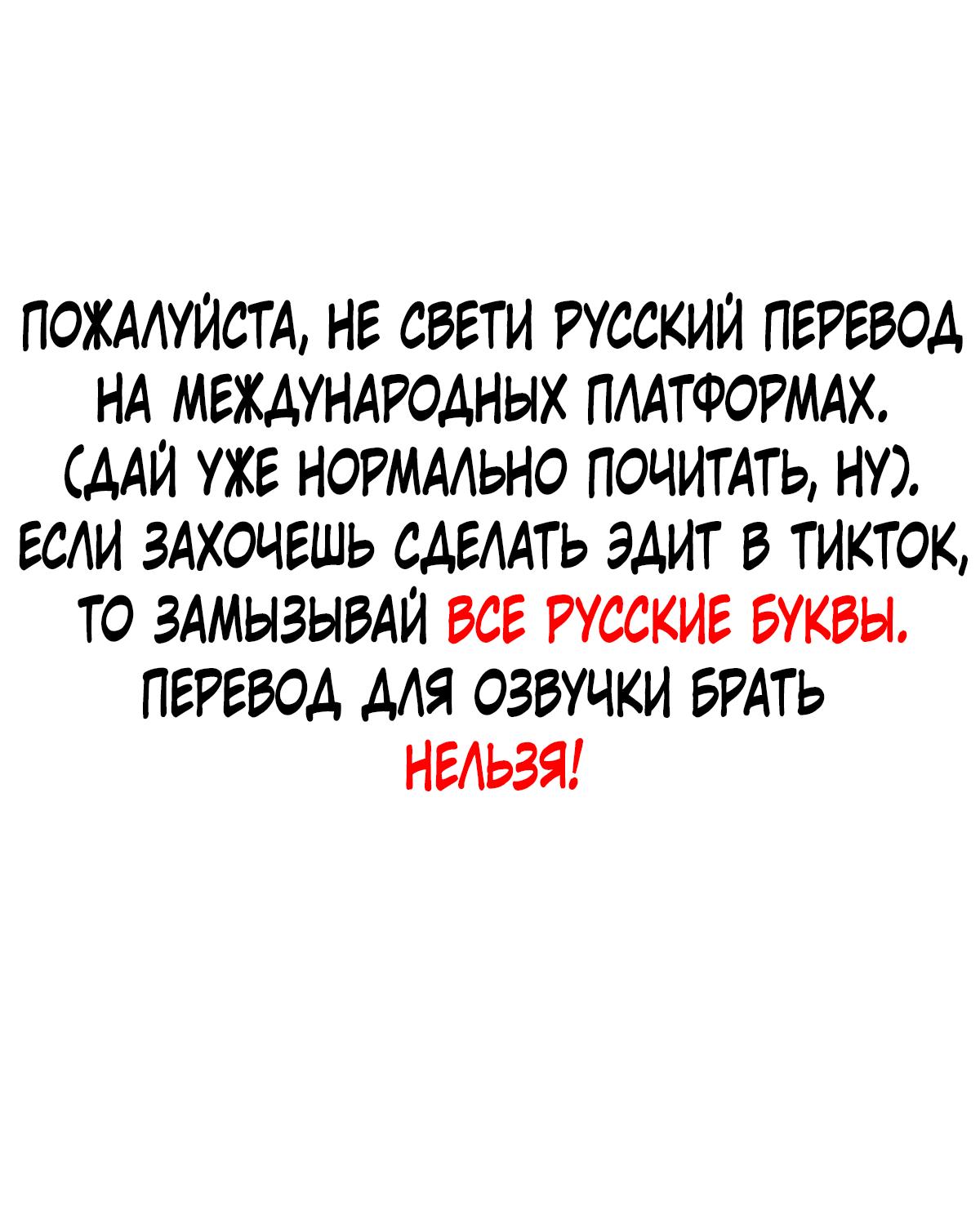 ПОЖАЛУЙСТА, НЕ СВЕТИ РУССКИЙ ПЕРЕВОД НА МЕЖДУНАРОДНЫХ ПЛАТФОРМАХ. (ДАЙ УЖЕ НОРМАЛЬНО ПОЧИТАТЬ, НУ). ЕСЛИ ЗАХОЧЕШЬ СДЕЛАТЬ ЭДИТ В ТИКТОК, ТО ЗАМЫЗЫВАЙ ВСЕ РУССКИЕ БУКВЫ. ПЕРЕВОД ДЛЯ ОЗВУЧКИ БРАТЬ НЕЛЬЗЯ!